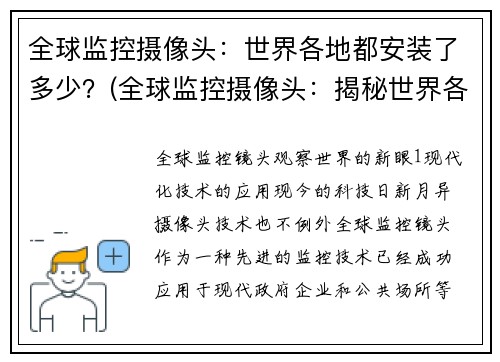 全球监控摄像头：世界各地都安装了多少？(全球监控摄像头：揭秘世界各

全球监控镜头观察世界的新眼1现代化技术的应用现今的科技日新月异摄像头技术也不例外全球监控镜头作为一种先进的监控技术已经成功应用于现代政府企业和公共场所等

+